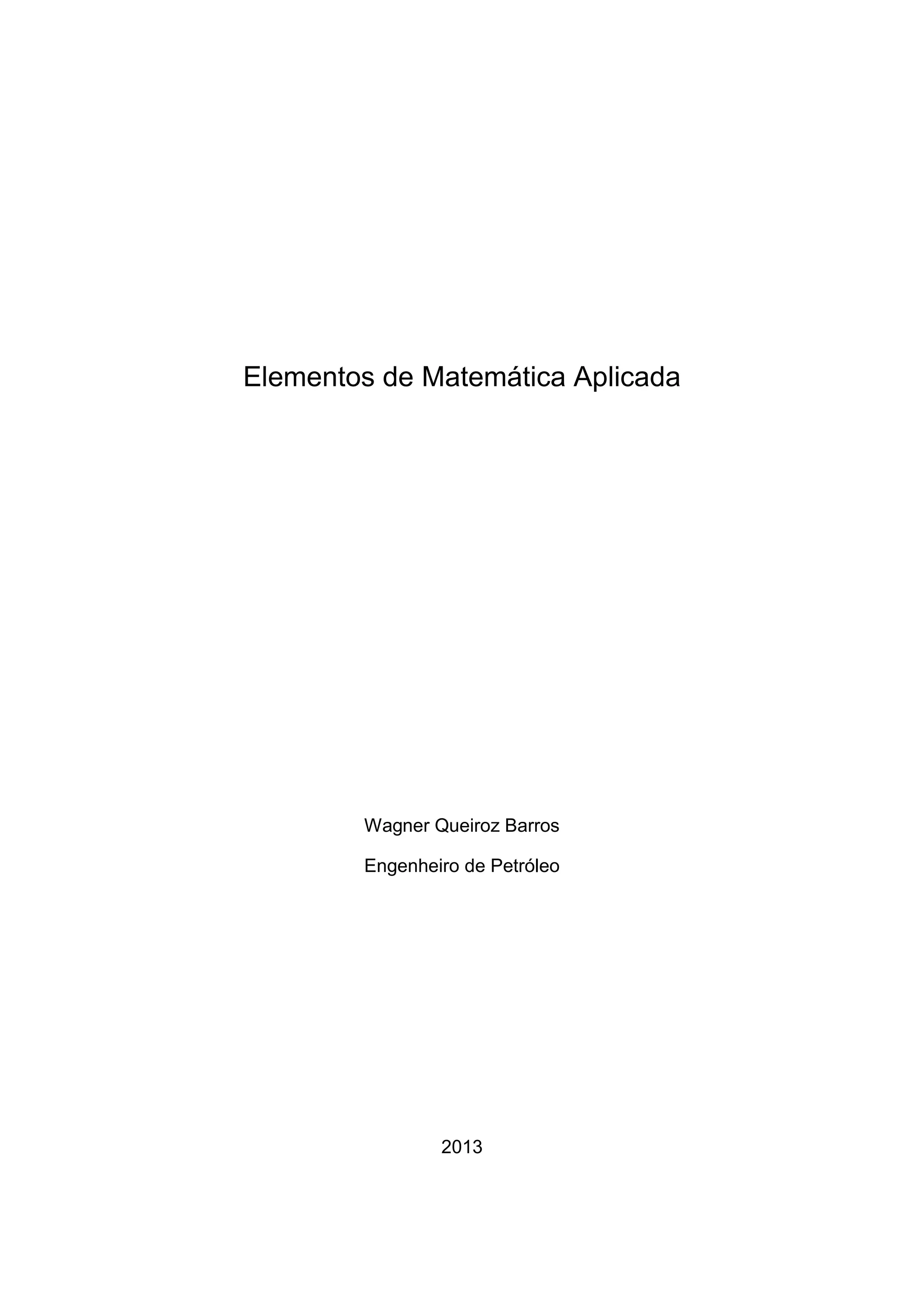 Elementos de Matemática Aplicada

Wagner Queiroz Barros

Engenheiro de Petróleo

2013